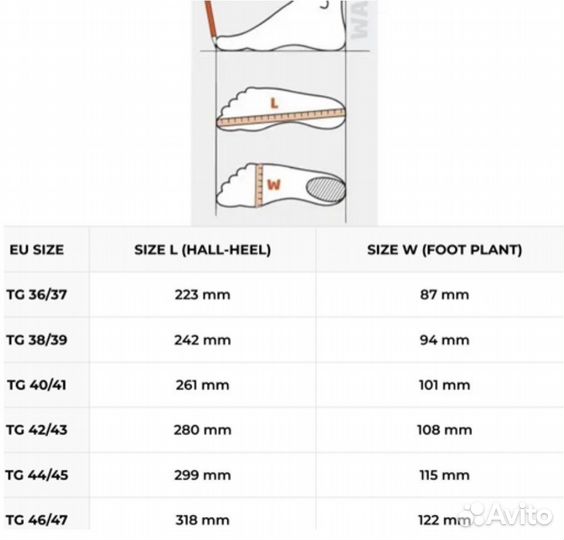 WA

L

W

| EU SIZE | SIZE L (HALL-HEEL) | SIZE W (FOOT PLANT) |
|---|---|---|
| TG 36/37 | 223 mm | 87 mm |
| TG 38/39 | 242 mm | 94 mm |
| TG 40/41 | 261 mm | 101 mm |
| TG 42/43 | 280 mm | 108 mm |
| TG 44/45 | 299 mm | 115 mm |
| TG 46/47 | 318 mm | 122 mm |

Avito